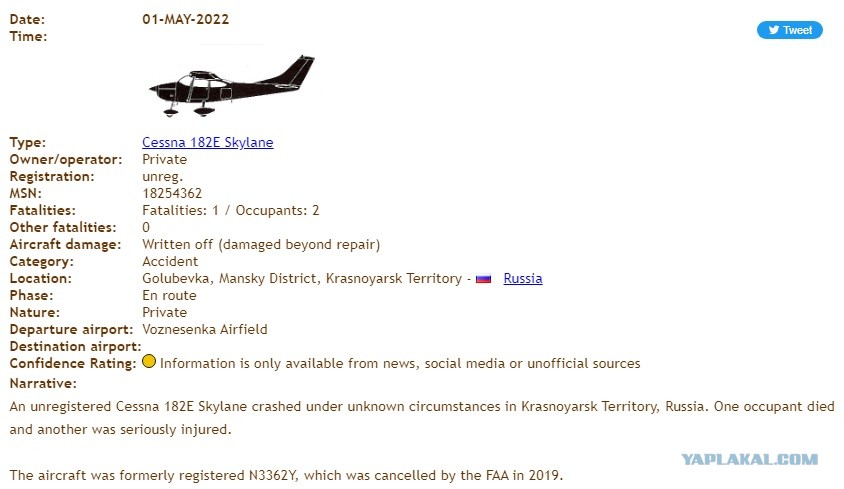 Date: 01-MAY-2022
Time:

Tweet

Type: Cessna 182E Skylane
Owner/operator: Private
Registration: unreg.
MSN: 18254362
Fatalities: Fatalities: 1 / Occupants: 2
Other fatalities: 0
Aircraft damage: Written off (damaged beyond repair)
Category: Accident
Location: Golubevka, Mansky District, Krasnoyarsk Territory - Russia
Phase: En route
Nature: Private
Departure airport: Voznesenka Airfield
Destination airport:
Confidence Rating: Information is only available from news, social media or unofficial sources
Narrative:
An unregistered Cessna 182E Skylane crashed under unknown circumstances in Krasnoyarsk Territory, Russia. One occupant died and another was seriously injured.

YAPLAKAL.COM

The aircraft was formerly registered N3362Y, which was cancelled by the FAA in 2019.